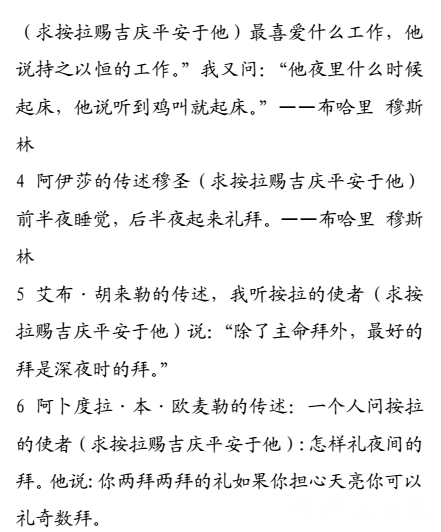 （求按拉赐吉庆平安于他）最喜爱什么工作，他说持之以恒的工作。”我又问：“他夜里什么时候起床，他说听到鸡叫就起床。”——布哈里 穆斯林

4 阿伊莎的传述穆圣（求按拉赐吉庆平安于他）前半夜睡觉，后半夜起来礼拜。——布哈里 穆斯林

5 艾布·胡来勒的传述，我听按拉的使者（求按拉赐吉庆平安于他）说：“除了主命拜外，最好的拜是深夜时的拜。”

6 阿卜度拉·本·欧麦勒的传述：一个人问按拉的使者（求按拉赐吉庆平安于他）：怎样礼夜间的拜。他说：你两拜两拜的礼如果你担心天亮你可以礼奇数拜。